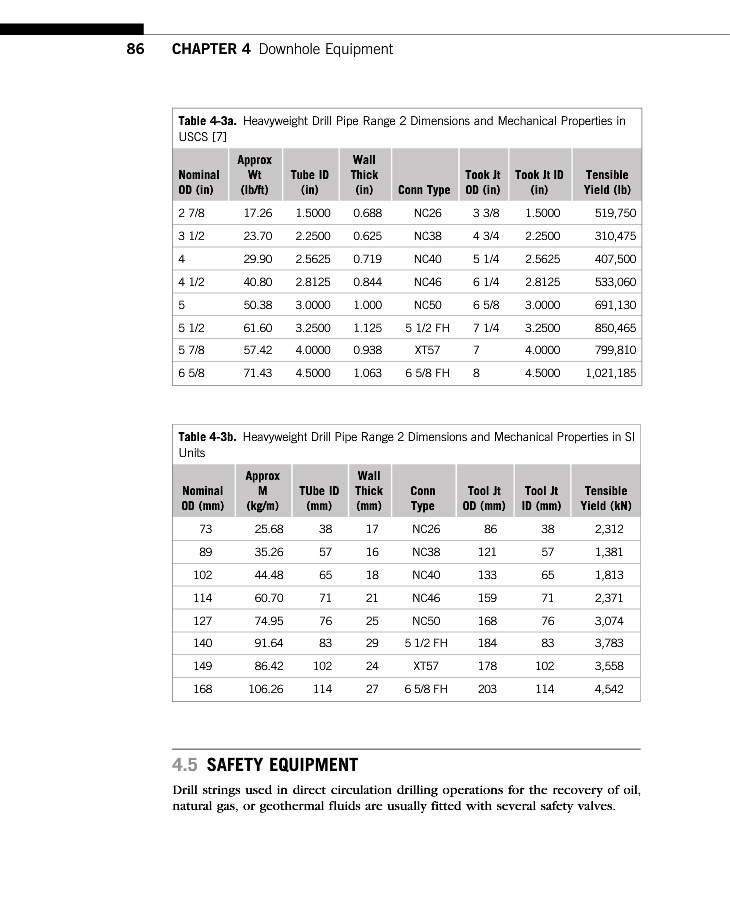 86 CHAPTER 4 Downhole Equipment

Table 4-3a. Heavyweight Drill Pipe Range 2 Dimensions and Mechanical Properties in USCS [7]

| Nominal OD (in) | Approx Wt (lb/ft) | Tube ID (in) | Wall Thick (in) | Conn Type | Took Jt OD (in) | Took Jt ID (in) | Tensible Yield (lb) |
|---|---|---|---|---|---|---|---|
| 2 7/8 | 17.26 | 1.5000 | 0.688 | NC26 | 3 3/8 | 1.5000 | 519,750 |
| 3 1/2 | 23.70 | 2.2500 | 0.625 | NC38 | 4 3/4 | 2.2500 | 310,475 |
| 4 | 29.90 | 2.5625 | 0.719 | NC40 | 5 1/4 | 2.5625 | 407,500 |
| 4 1/2 | 40.80 | 2.8125 | 0.844 | NC46 | 6 1/4 | 2.8125 | 533,060 |
| 5 | 50.38 | 3.0000 | 1.000 | NC50 | 6 5/8 | 3.0000 | 691,130 |
| 5 1/2 | 61.60 | 3.2500 | 1.125 | 5 1/2 FH | 7 1/4 | 3.2500 | 850,465 |
| 5 7/8 | 57.42 | 4.0000 | 0.938 | XT57 | 7 | 4.0000 | 799,810 |
| 6 5/8 | 71.43 | 4.5000 | 1.063 | 6 5/8 FH | 8 | 4.5000 | 1,021,185 |

Table 4-3b. Heavyweight Drill Pipe Range 2 Dimensions and Mechanical Properties in SI Units

| Nominal OD (mm) | Approx M (kg/m) | TUbe ID (mm) | Wall Thick (mm) | Conn Type | Tool Jt OD (mm) | Tool Jt ID (mm) | Tensible Yield (kN) |
|---|---|---|---|---|---|---|---|
| 73 | 25.68 | 38 | 17 | NC26 | 86 | 38 | 2,312 |
| 89 | 35.26 | 57 | 16 | NC38 | 121 | 57 | 1,381 |
| 102 | 44.48 | 65 | 18 | NC40 | 133 | 65 | 1,813 |
| 114 | 60.70 | 71 | 21 | NC46 | 159 | 71 | 2,371 |
| 127 | 74.95 | 76 | 25 | NC50 | 168 | 76 | 3,074 |
| 140 | 91.64 | 83 | 29 | 5 1/2 FH | 184 | 83 | 3,783 |
| 149 | 86.42 | 102 | 24 | XT57 | 178 | 102 | 3,558 |
| 168 | 106.26 | 114 | 27 | 6 5/8 FH | 203 | 114 | 4,542 |

4.5 SAFETY EQUIPMENT

Drill strings used in direct circulation drilling operations for the recovery of oil, natural gas, or geothermal fluids are usually fitted with several safety valves.